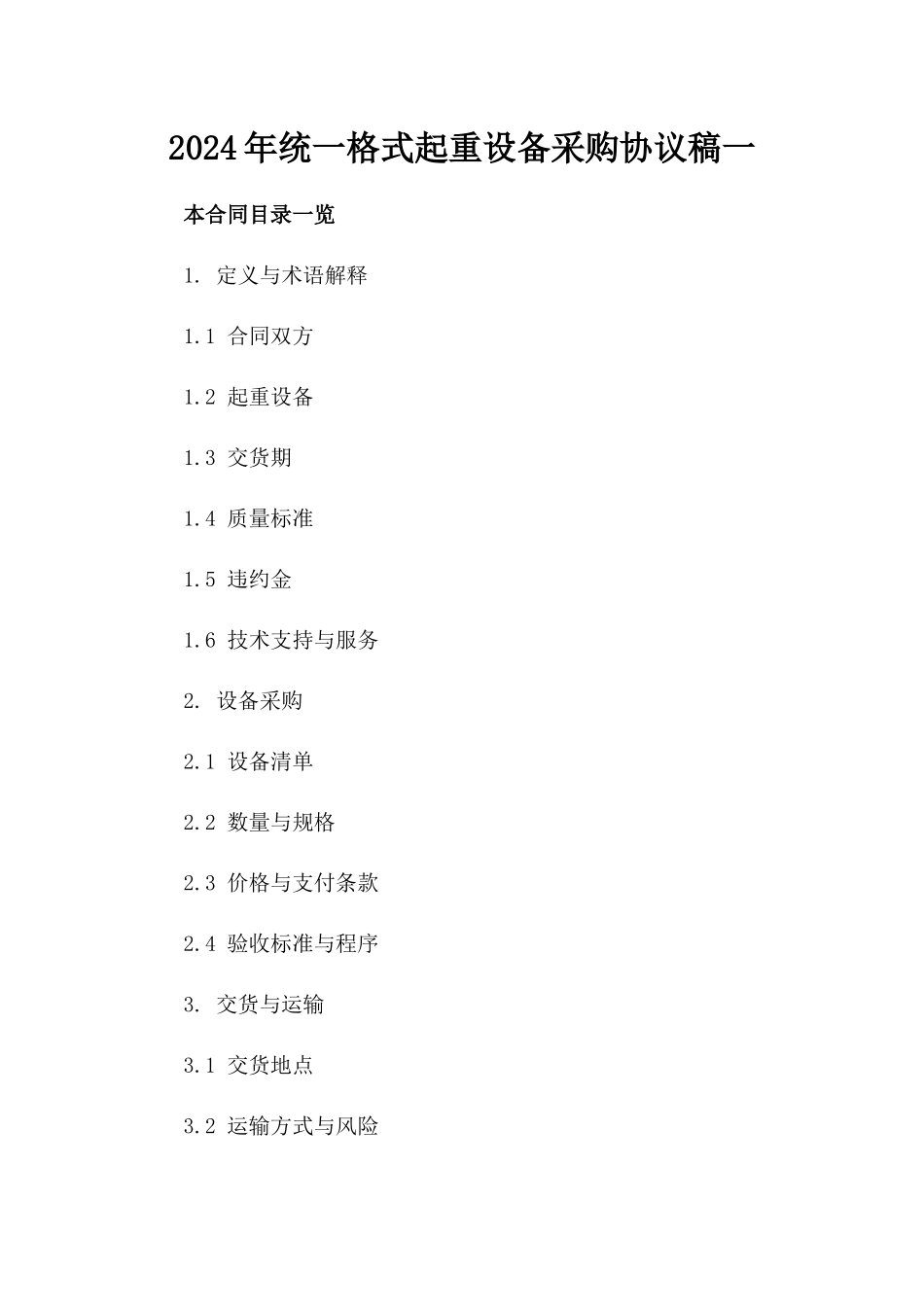 2024年统一格式起重设备采购协议稿一

本合同目录一览

1. 定义与术语解释

1.1 合同双方

1.2 起重设备

1.3 交货期

1.4 质量标准

1.5 违约金

1.6 技术支持与服务

2. 设备采购

2.1 设备清单

2.2 数量与规格

2.3 价格与支付条款

2.4 验收标准与程序

3. 交货与运输

3.1 交货地点

3.2 运输方式与风险